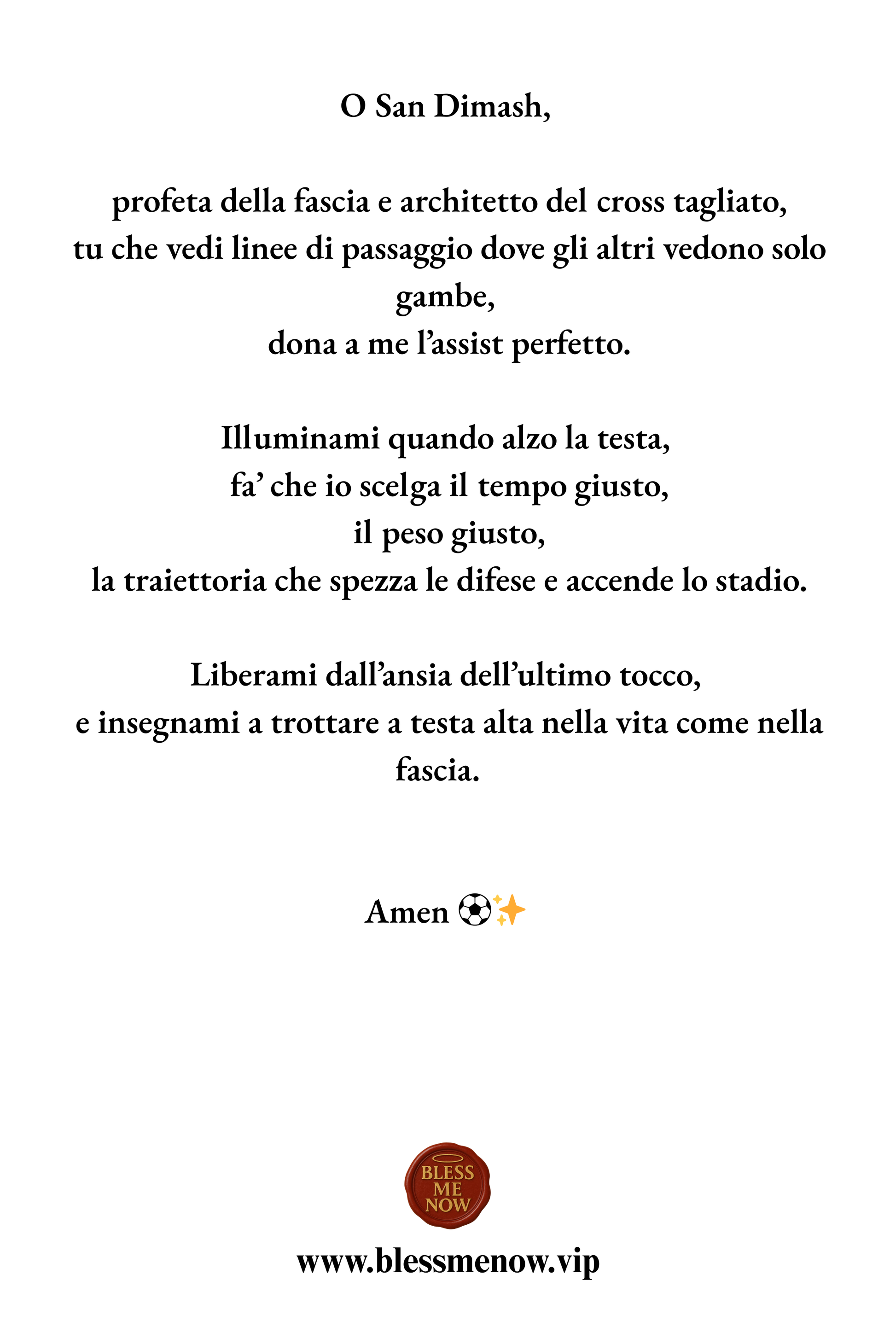 O San Dimash,

profeta della fascia e architetto del cross tagliato,
tu che vedi linee di passaggio dove gli altri vedono solo gambe,
dona a me l’assist perfetto.

Illuminami quando alzo la testa,
fa’ che io scelga il tempo giusto,
il peso giusto,
la traiettoria che spezza le difese e accende lo stadio.

Liberami dall’ansia dell’ultimo tocco,
e insegnami a trottare a testa alta nella vita come nella fascia.

Amen ⚽✨

BLESS ME NOW

www.blessmenow.vip